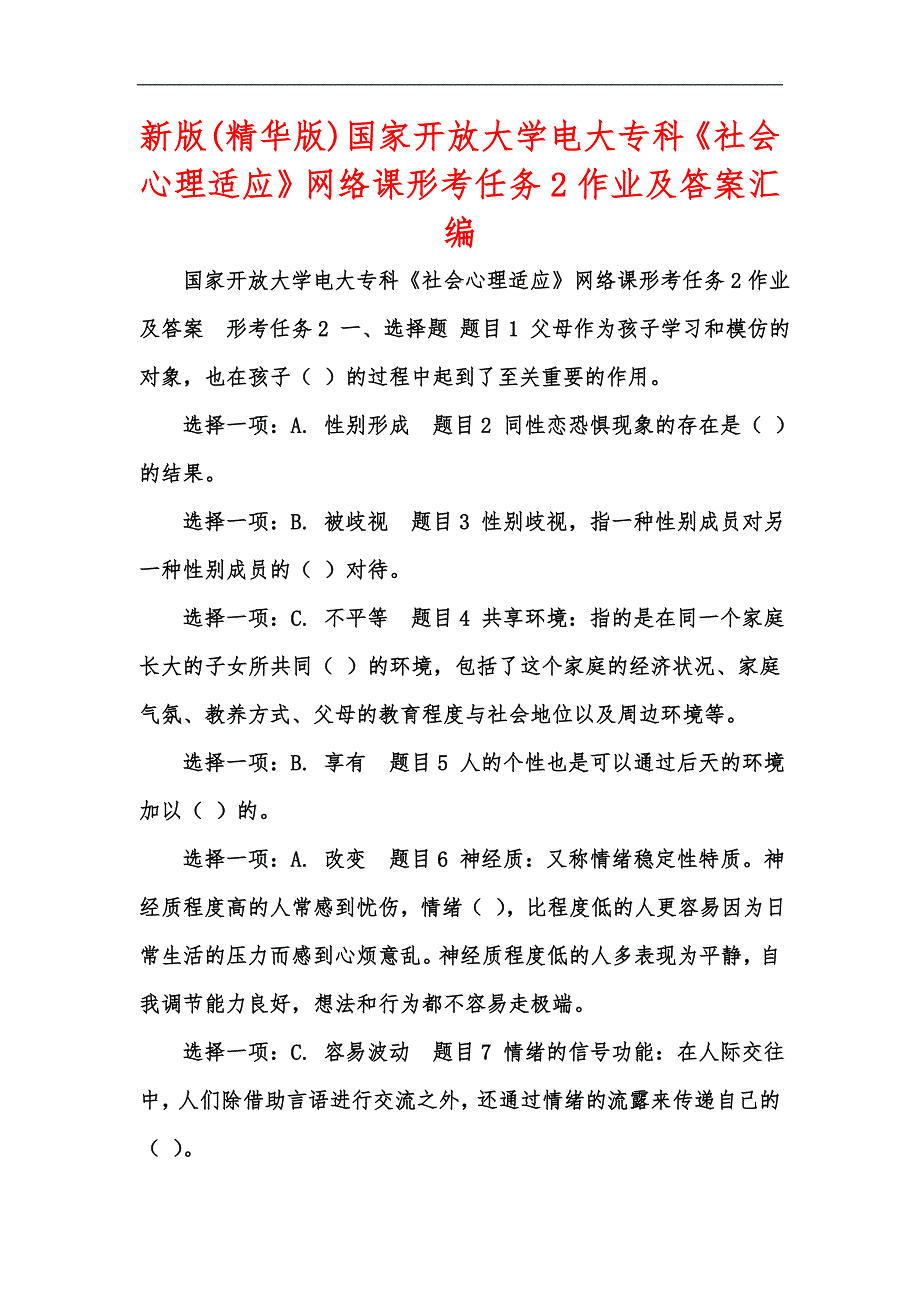 新版(精华版)国家开放大学电大专科《社会心理适应》网络课形考任务2作业及答案汇编

国家开放大学电大专科《社会心理适应》网络课形考任务2作业及答案 形考任务2 一、选择题 题目1 父母作为孩子学习和模仿的对象，也在孩子（ ）的过程中起到了至关重要的作用。

选择一项：A. 性别形成 题目2 同性恋恐惧现象的存在是（ ）的结果。

选择一项：B. 被歧视 题目3 性别歧视，指一种性别成员对另一种性别成员的（ ）对待。

选择一项：C. 不平等 题目4 共享环境：指的是在同一个家庭长大的子女所共同（ ）的环境，包括了这个家庭的经济状况、家庭气氛、教养方式、父母的教育程度与社会地位以及周边环境等。

选择一项：B. 享有 题目5 人的个性也是可以通过后天的环境加以（ ）的。

选择一项：A. 改变 题目6 神经质：又称情绪稳定性特质。神经质程度高的人常感到忧伤，情绪（ ），比程度低的人更容易因为日常生活的压力而感到心烦意乱。神经质程度低的人多表现为平静，自我调节能力良好，想法和行为都不容易走极端。

选择一项：C. 容易波动 题目7 情绪的信号功能：在人际交往中，人们除借助言语进行交流之外，还通过情绪的流露来传递自己的（ ）。